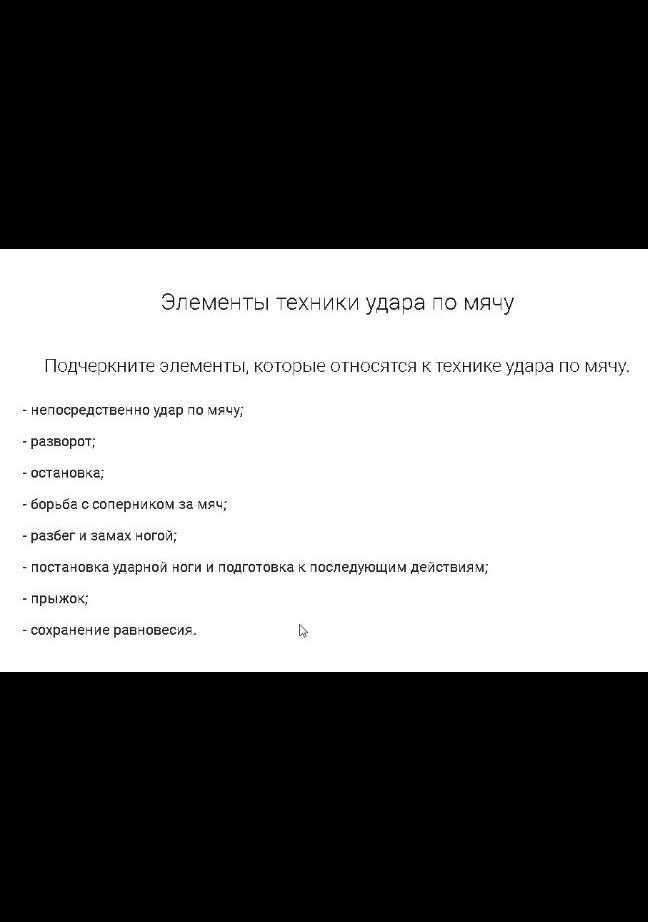 Элементы техники удара по мячу

Подчеркните элементы, которые относятся к технике удара по мячу.

- непосредственно удар по мячу;

- разворот;

- остановка;

- борьба с соперником за мяч;

- разбег и замах ногой;

- постановка ударной ноги и подготовка к последующим действиям;

- прыжок;

- сохранение равновесия.